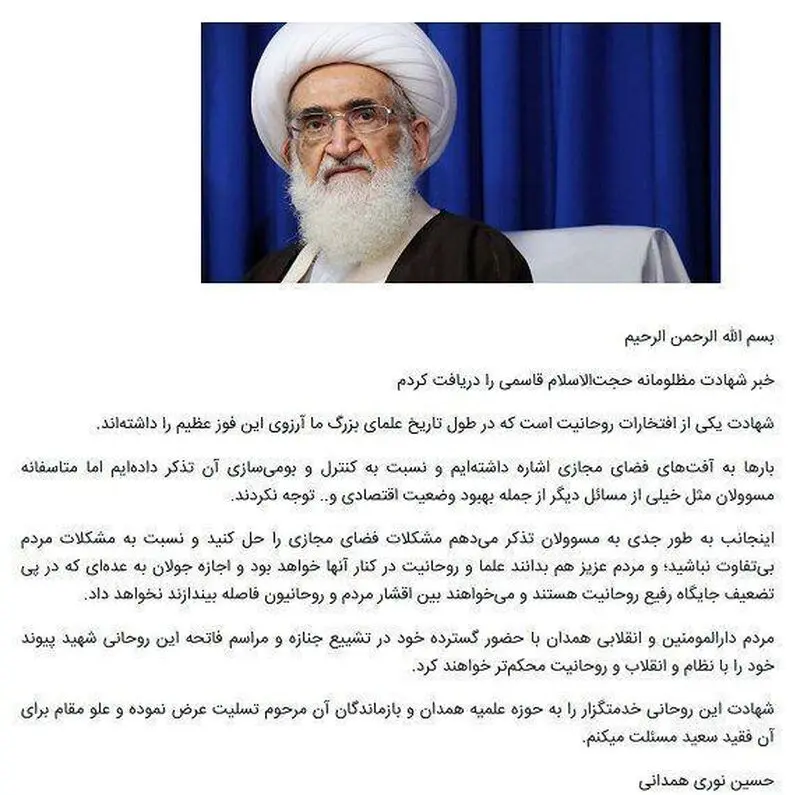 بسم الله الرحمن الرحیم

خبر شهادت مظلومانه حجت‌الاسلام قاسمی را دریافت کردم

شهادت یکی از افتخارات روحانیت است که در طول تاریخ علمای بزرگ ما آرزوی این فوز عظیم را داشته‌اند.

بارها به آفت‌های فضای مجازی اشاره داشته‌ایم و نسبت به کنترل و بومی‌سازی آن تذکر داده‌ایم اما متاسفانه مسوولان مثل خیلی از مسائل دیگر از جمله بهبود وضعیت اقتصادی و.. توجه نکردند.

اینجانب به طور جدی به مسوولان تذکر می‌دهم مشکلات فضای مجازی را حل کنید و نسبت به مشکلات مردم بی‌تفاوت نباشید؛ و مردم عزیز هم بدانند علما و روحانیت در کنار آنها خواهد بود و اجازه جولان به عده‌ای که در پی تضعیف جایگاه رفیع روحانیت هستند و می‌خواهند بین اقشار مردم و روحانیون فاصله بیندازند نخواهد داد.

مردم دارالمومنین و انقلابی همدان با حضور گسترده خود در تشییع جنازه و مراسم فاتحه این روحانی شهید پیوند خود را با نظام و انقلاب و روحانیت محکم‌تر خواهند کرد.

شهادت این روحانی خدمتگزار را به حوزه علمیه همدان و بازماندگان آن مرحوم تسلیت عرض نموده و علو مقام برای آن فقید سعید مسئلت میکنم.

حسین نوری همدانی